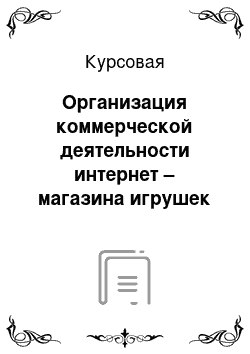 Курсовая

Организация коммерческой деятельности интернет – магазина игрушек